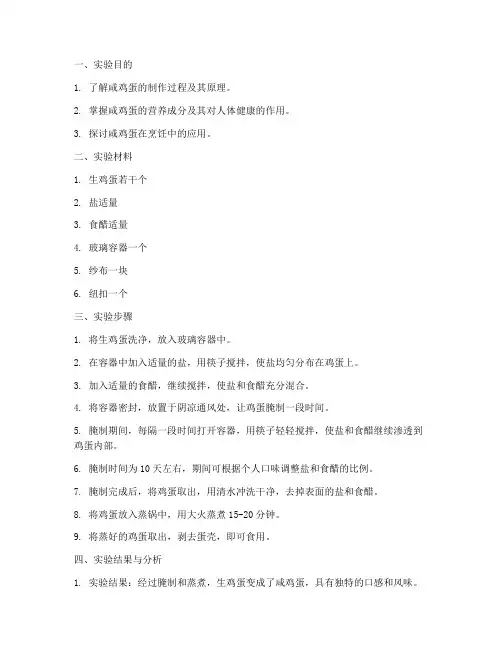 一、实验目的

1. 了解咸鸡蛋的制作过程及其原理。

2. 掌握咸鸡蛋的营养成分及其对人体健康的作用。

3. 探讨咸鸡蛋在烹饪中的应用。

二、实验材料

1. 生鸡蛋若干个

2. 盐适量

3. 食醋适量

4. 玻璃容器一个

5. 纱布一块

6. 纽扣一个

三、实验步骤

1. 将生鸡蛋洗净，放入玻璃容器中。

2. 在容器中加入适量的盐，用筷子搅拌，使盐均匀分布在鸡蛋上。

3. 加入适量的食醋，继续搅拌，使盐和食醋充分混合。

4. 将容器密封，放置于阴凉通风处，让鸡蛋腌制一段时间。

5. 腌制期间，每隔一段时间打开容器，用筷子轻轻搅拌，使盐和食醋继续渗透到鸡蛋内部。

6. 腌制时间为 10 天左右，期间可根据个人口味调整盐和食醋的比例。

7. 腌制完成后，将鸡蛋取出，用清水冲洗干净，去掉表面的盐和食醋。

8. 将鸡蛋放入蒸锅中，用大火蒸煮 15-20 分钟。

9. 将蒸好的鸡蛋取出，剥去蛋壳，即可食用。

四、实验结果与分析

1. 实验结果：经过腌制和蒸煮，生鸡蛋变成了咸鸡蛋，具有独特的口感和风味。